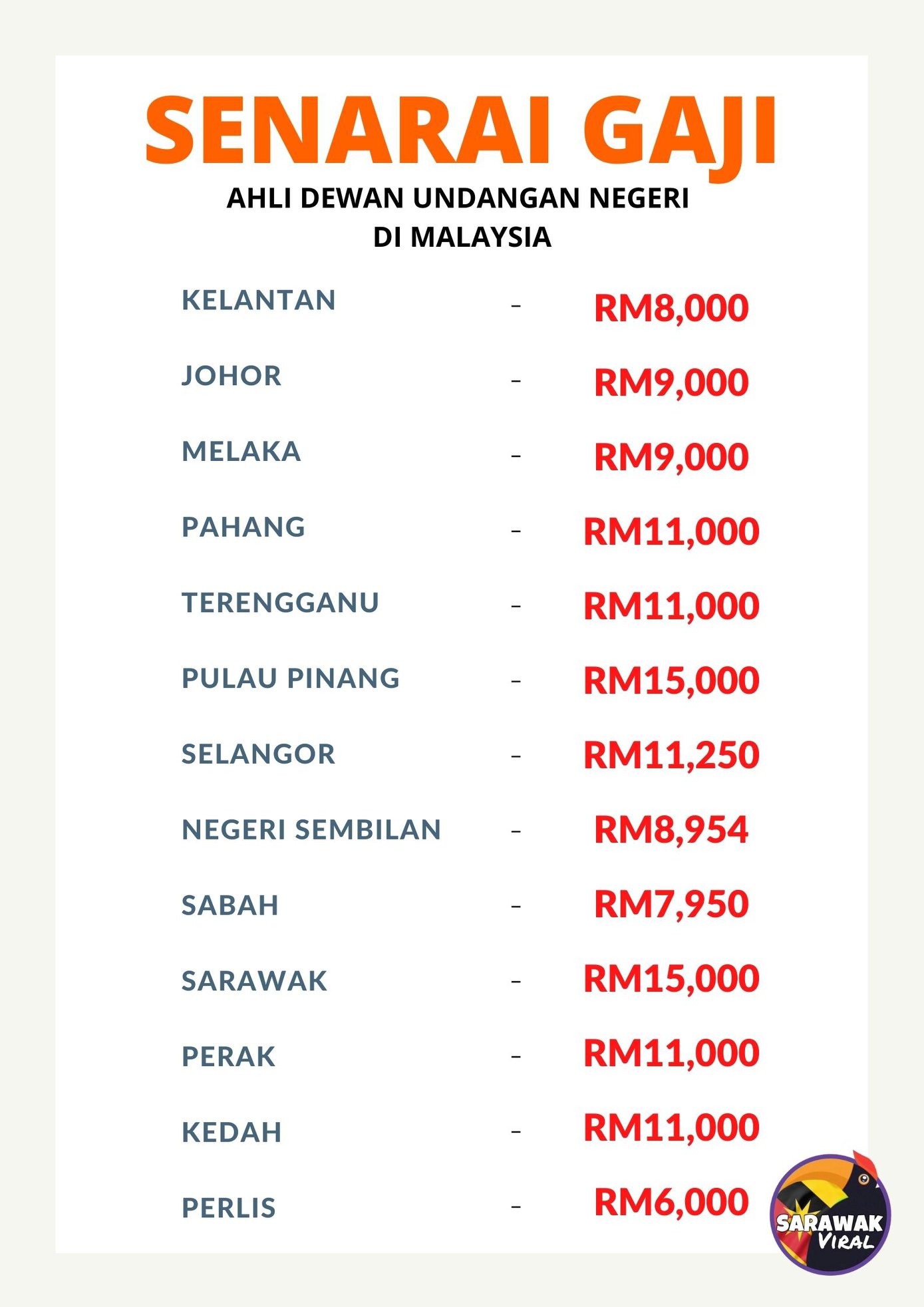 SENARAI GAJI

AHLI DEWAN UNDANGAN NEGERI
DI MALAYSIA

KELANTAN - RM8,000

JOHOR - RM9,000

MELAKA - RM9,000

PAHANG - RM11,000

TERENGGANU - RM11,000

PULAU PINANG - RM15,000

SELANGOR - RM11,250

NEGERI SEMBILAN - RM8,954

SABAH - RM7,950

SARAWAK - RM15,000

PERAK - RM11,000

KEDAH - RM11,000

PERLIS - RM6,000

SARAWAK VIRAL